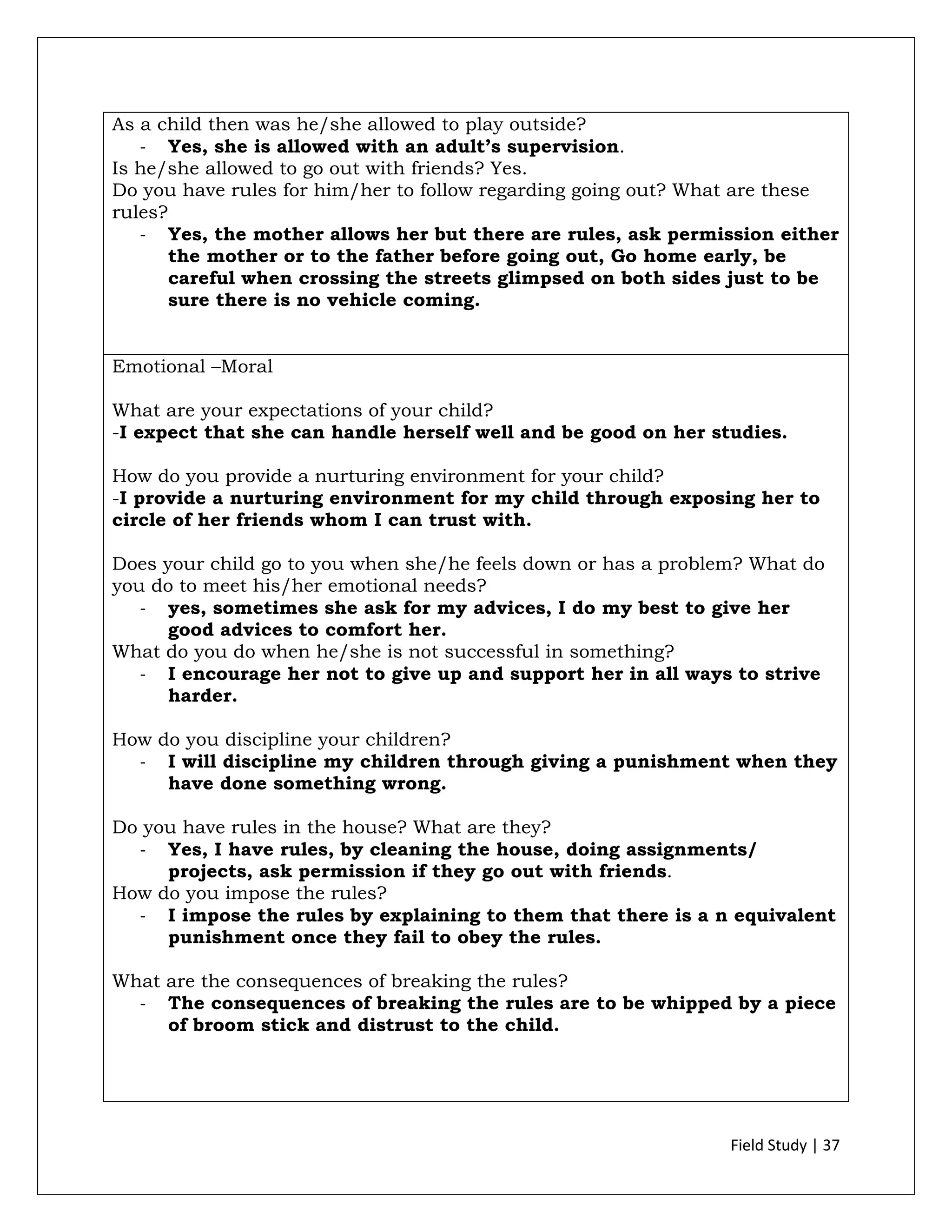 As a child then was he/she allowed to play outside?
- Yes, she is allowed with an adult's supervision.
Is he/she allowed to go out with friends? Yes.
Do you have rules for him/her to follow regarding going out? What are these rules?
- Yes, the mother allows her but there are rules, ask permission either the mother or to the father before going out, Go home early, be careful when crossing the streets glimpsed on both sides just to be sure there is no vehicle coming.

Emotional –Moral

What are your expectations of your child?
-I expect that she can handle herself well and be good on her studies.

How do you provide a nurturing environment for your child?
-I provide a nurturing environment for my child through exposing her to circle of her friends whom I can trust with.

Does your child go to you when she/he feels down or has a problem? What do you do to meet his/her emotional needs?
- yes, sometimes she ask for my advices, I do my best to give her good advices to comfort her.
What do you do when he/she is not successful in something?
- I encourage her not to give up and support her in all ways to strive harder.

How do you discipline your children?
- I will discipline my children through giving a punishment when they have done something wrong.

Do you have rules in the house? What are they?
- Yes, I have rules, by cleaning the house, doing assignments/ projects, ask permission if they go out with friends.
How do you impose the rules?
- I impose the rules by explaining to them that there is a n equivalent punishment once they fail to obey the rules.

What are the consequences of breaking the rules?
- The consequences of breaking the rules are to be whipped by a piece of broom stick and distrust to the child.

Field Study | 37